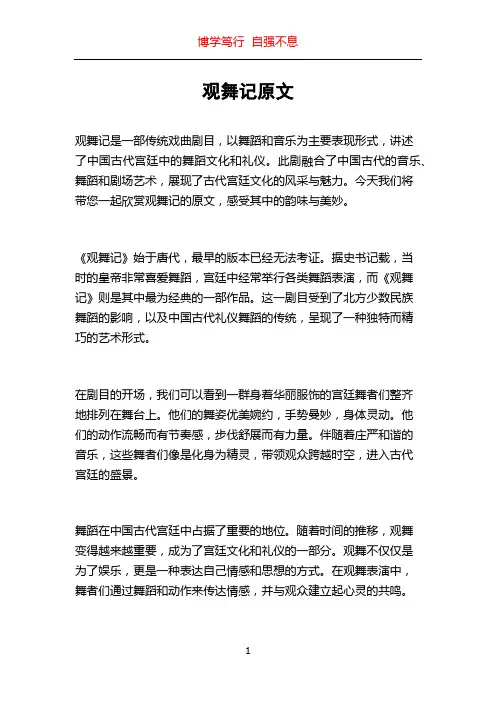 博学笃行 自强不息

观舞记原文

观舞记是一部传统戏曲剧目，以舞蹈和音乐为主要表现形式，讲述了中国古代宫廷中的舞蹈文化和礼仪。此剧融合了中国古代的音乐、舞蹈和剧场艺术，展现了古代宫廷文化的风采与魅力。今天我们将带您一起欣赏观舞记的原文，感受其中的韵味与美妙。

《观舞记》始于唐代，最早的版本已经无法考证。据史书记载，当时的皇帝非常喜爱舞蹈，宫廷中经常举行各类舞蹈表演，而《观舞记》则是其中最为经典的一部作品。这一剧目受到了北方少数民族舞蹈的影响，以及中国古代礼仪舞蹈的传统，呈现了一种独特而精巧的艺术形式。

在剧目的开场，我们可以看到一群身着华丽服饰的宫廷舞者们整齐地排列在舞台上。他们的舞姿优美婉约，手势曼妙，身体灵动。他们的动作流畅而有节奏感，步伐舒展而有力量。伴随着庄严和谐的音乐，这些舞者们像是化身为精灵，带领观众跨越时空，进入古代宫廷的盛景。

舞蹈在中国古代宫廷中占据了重要的地位。随着时间的推移，观舞变得越来越重要，成为了宫廷文化和礼仪的一部分。观舞不仅仅是为了娱乐，更是一种表达自己情感和思想的方式。在观舞表演中，舞者们通过舞蹈和动作来传达情感，并与观众建立起心灵的共鸣。

1